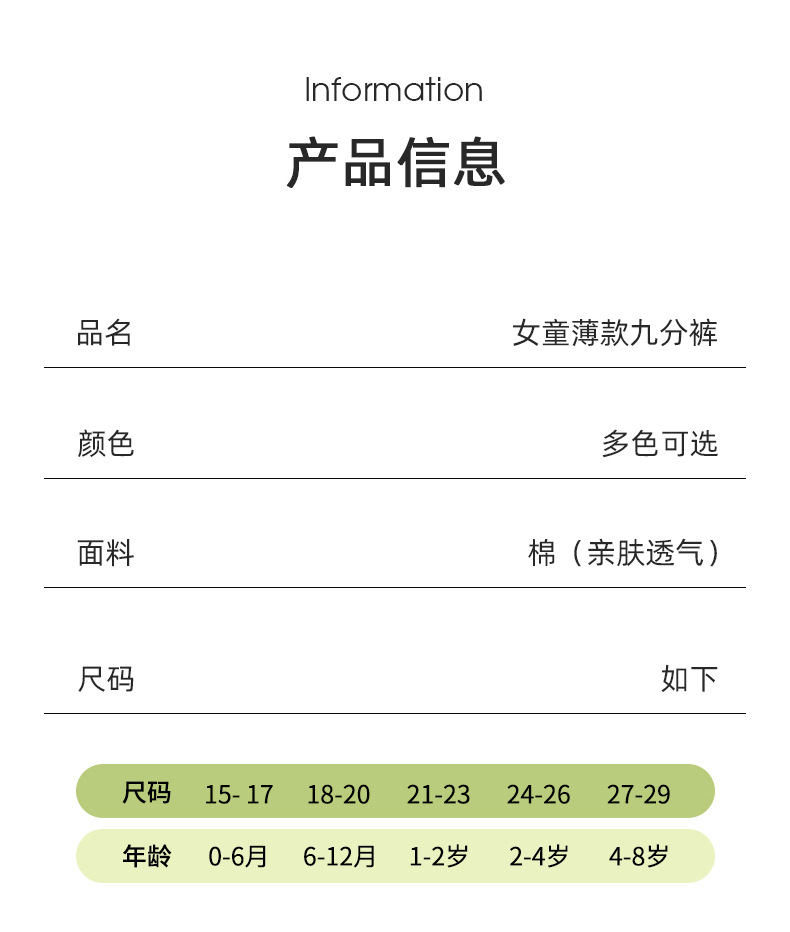 Information

产品信息

品名 女童薄款九分裤

颜色 多色可选

面料 棉（亲肤透气）

尺码 如下

| 尺码 | 15- 17 | 18-20 | 21-23 | 24-26 | 27-29 |
|---|---|---|---|---|---|
| 年龄 | 0-6月 | 6-12月 | 1-2岁 | 2-4岁 | 4-8岁 |